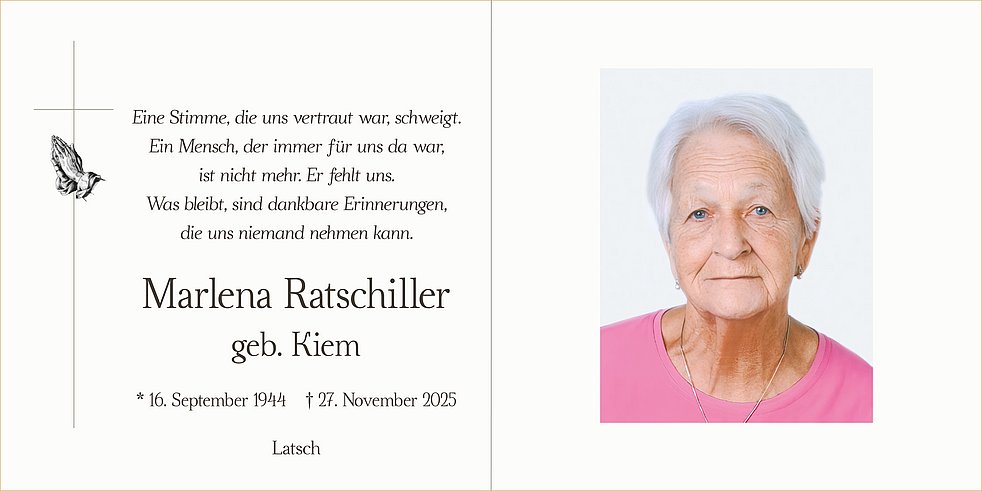 Eine Stimme, die uns vertraut war, schweigt.
Ein Mensch, der immer für uns da war,
ist nicht mehr. Er fehlt uns.
Was bleibt, sind dankbare Erinnerungen,
die uns niemand nehmen kann.

Marlena Ratschiller
geb. Kiem

* 16. September 1944 † 27. November 2025

Latsch